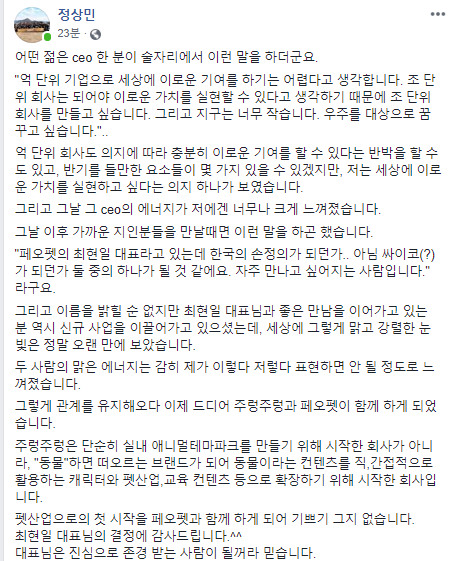 정상민
23분 ·

어떤 젊은 ceo 한 분이 술자리에서 이런 말을 하더군요.

"억 단위 기업으로 세상에 이로운 기여를 하기는 어렵다고 생각합니다. 조 단위 회사는 되어야 이로운 가치를 실현할 수 있다고 생각하기 때문에 조 단위 회사를 만들고 싶습니다. 그리고 지구는 너무 작습니다. 우주를 대상으로 꿈꾸고 싶습니다."..

억 단위 회사도 의지에 따라 충분히 이로운 기여를 할 수 있다는 반박을 할 수도 있고, 반기를 들만한 요소들이 몇 가지 있을 수 있겠지만, 저는 세상에 이로운 가치를 실현하고 싶다는 의지 하나가 보였습니다.

그리고 그날 그 ceo의 에너지가 저에겐 너무나 크게 느껴졌습니다.

그날 이후 가까운 지인분들을 만날때면 이런 말을 하곤 했습니다.

"페오펫의 최현일 대표라고 있는데 한국의 손정의가 되던가.. 아님 싸이코(?)가 되던가 둘 중의 하나가 될 것 같에요. 자주 만나고 싶어지는 사람입니다." 라구요.

그리고 이름을 밝힐 순 없지만 최현일 대표님과 좋은 만남을 이어가고 있는 분 역시 신규 사업을 이끌어가고 있으셨는데, 세상에 그렇게 맑고 강렬한 눈빛은 정말 오랜 만에 보았습니다.

두 사람의 맑은 에너지는 감히 제가 이렇다 저렇다 표현하면 안 될 정도로 느껴졌습니다.

그렇게 관계를 유지해오다 이제 드디어 주렁주렁과 페오펫이 함께 하게 되었습니다.

주렁주렁은 단순히 실내 애니멀테마파크를 만들기 위해 시작한 회사가 아니라, "동물"하면 떠오르는 브랜드가 되어 동물이라는 컨텐츠를 직,간접적으로 활용하는 캐릭터와 펫산업,교육 컨텐츠 등으로 확장하기 위해 시작한 회사입니다.

펫산업으로의 첫 시작을 페오펫과 함께 하게 되어 기쁘기 그지 없습니다.
최현일 대표님의 결정에 감사드립니다.^^
대표님은 진심으로 존경 받는 사람이 될꺼라 믿습니다.